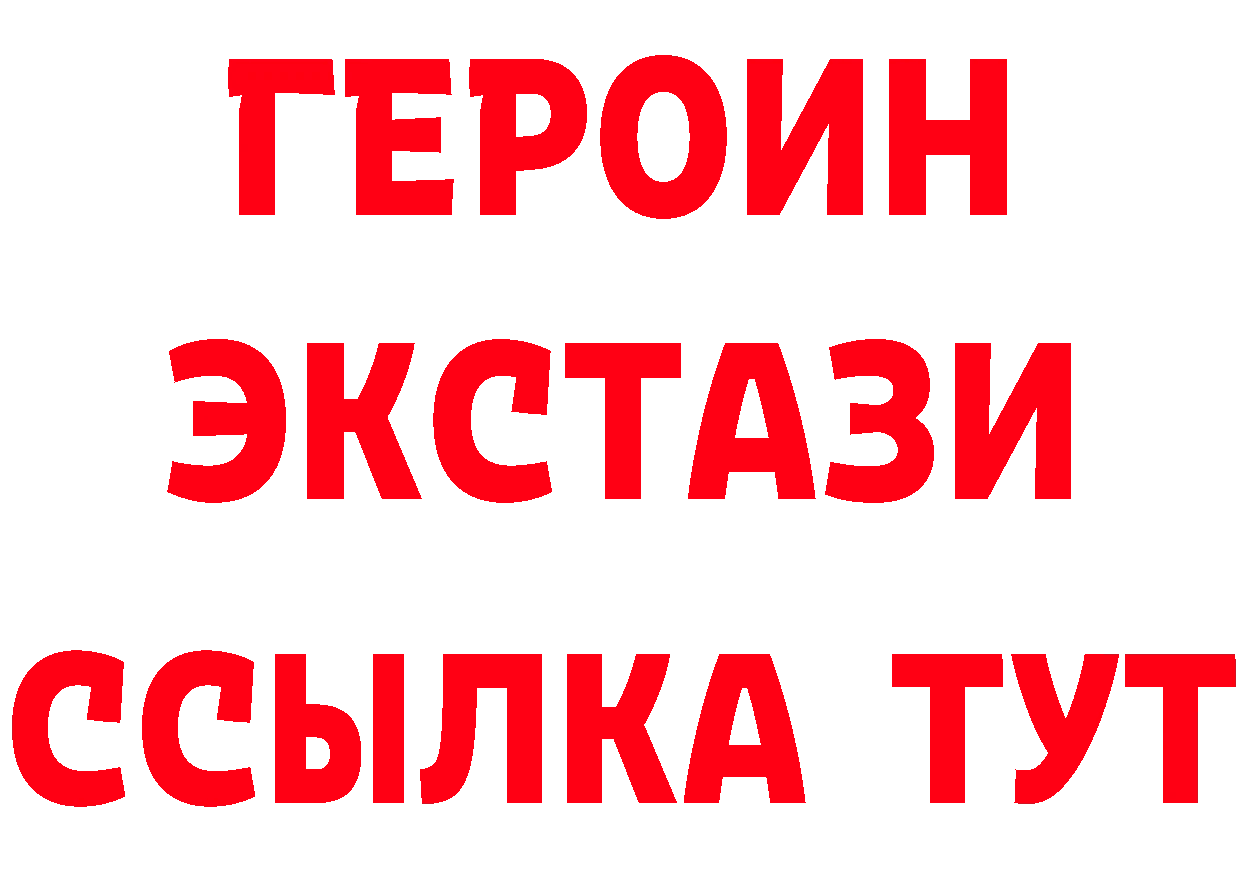 ГЕРОИН
ЭКСТАЗИ
ССЫЛКА ТУТ